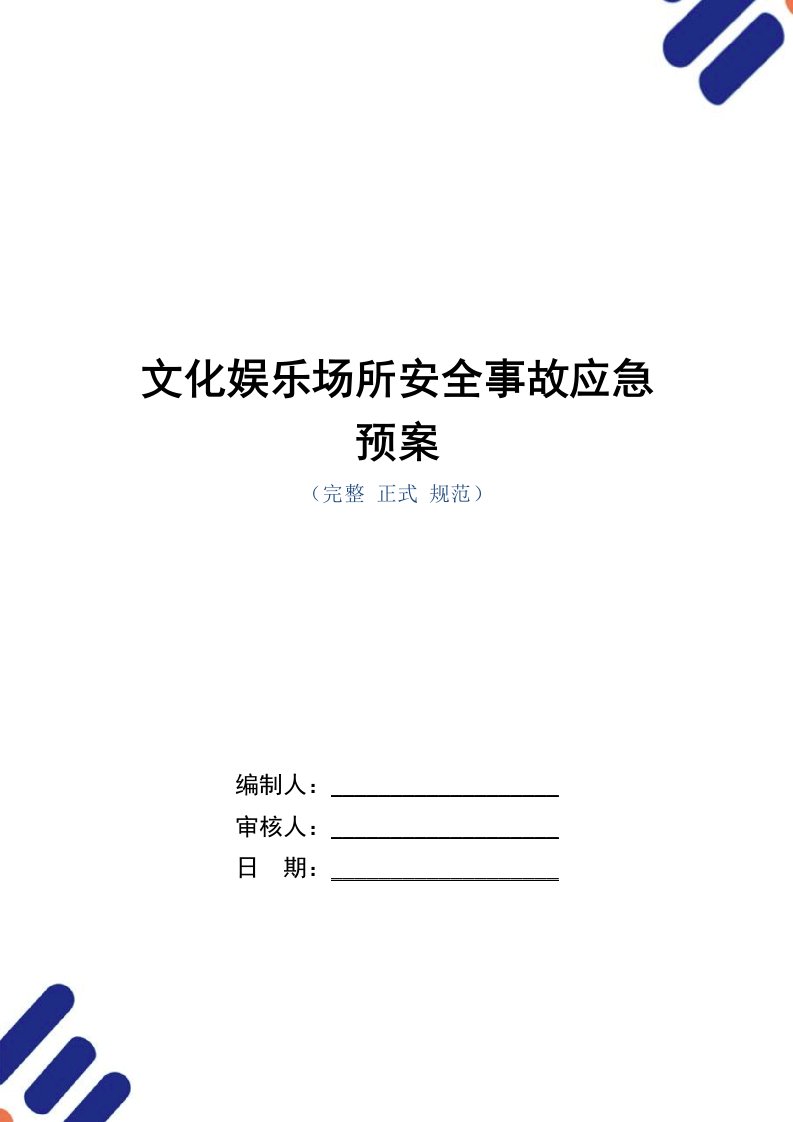 文化娱乐场所安全事故应急预案

（完整 正式 规范）

编制人：

审核人：

日　期：